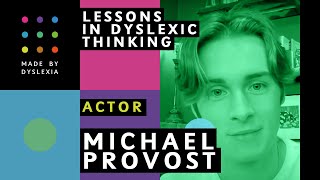 MADE BY DYSLEXIA

LESSONS IN DYSLEXIC THINKING

ACTOR

MICHAEL PROVOST